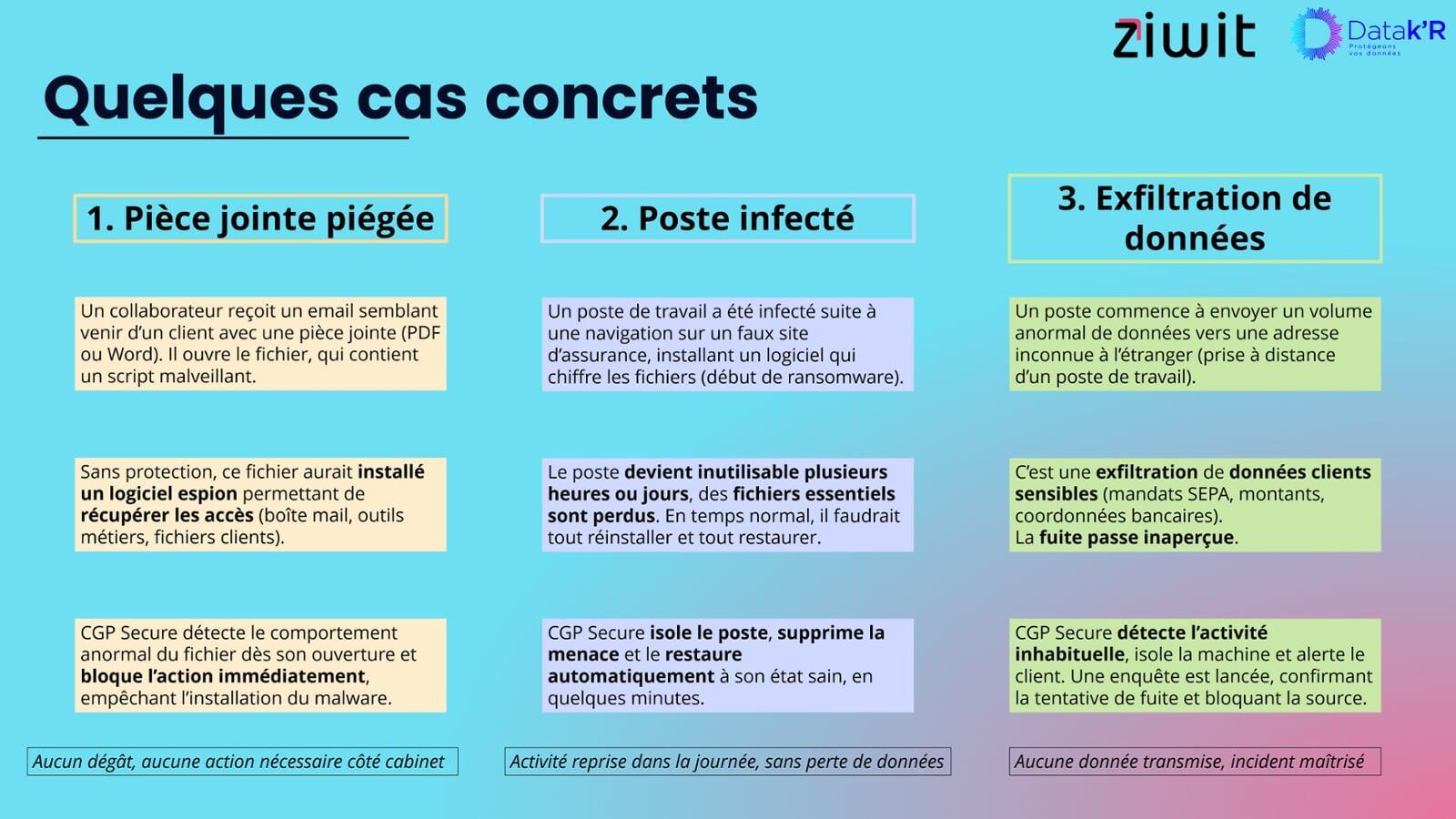 ziwit

Datak'R
Protégeons vos données

Quelques cas concrets

1. Pièce jointe piégée

Un collaborateur reçoit un email semblant venir d'un client avec une pièce jointe (PDF ou Word). Il ouvre le fichier, qui contient un script malveillant.

Sans protection, ce fichier aurait installé un logiciel espion permettant de récupérer les accès (boîte mail, outils métiers, fichiers clients).

CGP Secure détecte le comportement anormal du fichier dès son ouverture et bloque l'action immédiatement, empêchant l'installation du malware.

Aucun dégât, aucune action nécessaire côté cabinet

2. Poste infecté

Un poste de travail a été infecté suite à une navigation sur un faux site d'assurance, installant un logiciel qui chiffre les fichiers (début de ransomware).

Le poste devient inutilisable plusieurs heures ou jours, des fichiers essentiels sont perdus. En temps normal, il faudrait tout réinstaller et tout restaurer.

CGP Secure isole le poste, supprime la menace et le restaure automatiquement à son état sain, en quelques minutes.

Activité reprise dans la journée, sans perte de données

3. Exfiltration de données

Un poste commence à envoyer un volume anormal de données vers une adresse inconnue à l'étranger (prise à distance d'un poste de travail).

C'est une exfiltration de données clients sensibles (mandats SEPA, montants, coordonnées bancaires).
La fuite passe inaperçue.

CGP Secure détecte l'activité inhabituelle, isole la machine et alerte le client. Une enquête est lancée, confirmant la tentative de fuite et bloquant la source.

Aucune donnée transmise, incident maîtrisé